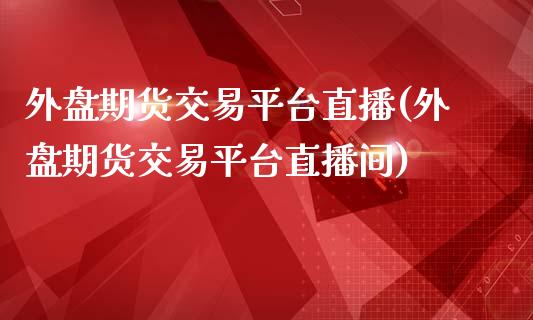 外盘期货交易平台直播(外盘期货交易平台直播间)